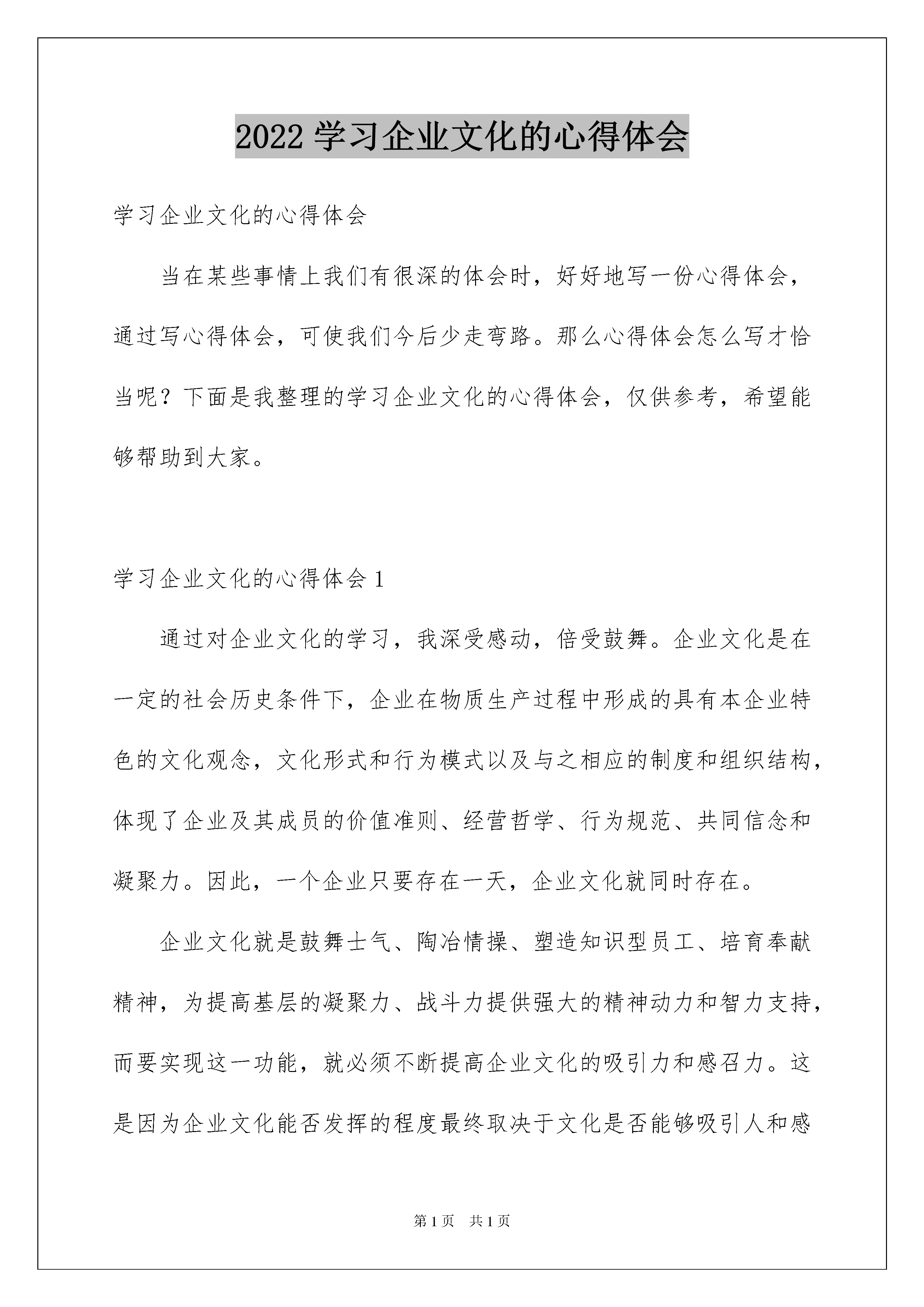 2022 学习企业文化的心得体会

学习企业文化的心得体会

当在某些事情上我们有很深的体会时，好好地写一份心得体会，通过写心得体会，可使我们今后少走弯路。那么心得体会怎么写才恰当呢？下面是我整理的学习企业文化的心得体会，仅供参考，希望能够帮助到大家。

学习企业文化的心得体会 1

通过对企业文化的学习，我深受感动，倍受鼓舞。企业文化是在一定的社会历史条件下，企业在物质生产过程中形成的具有本企业特色的文化观念，文化形式和行为模式以及与之相应的制度和组织结构，体现了企业及其成员的价值准则、经营哲学、行为规范、共同信念和凝聚力。因此，一个企业只要存在一天，企业文化就同时存在。

企业文化就是鼓舞士气、陶冶情操、塑造知识型员工、培育奉献精神，为提高基层的凝聚力、战斗力提供强大的精神动力和智力支持，而要实现这一功能，就必须不断提高企业文化的吸引力和感召力。这是因为企业文化能否发挥的程度最终取决于文化是否能够吸引人和感

第 1 页　共 1 页